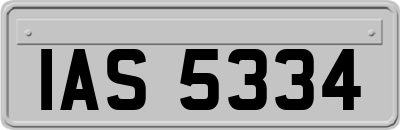 IAS 5334